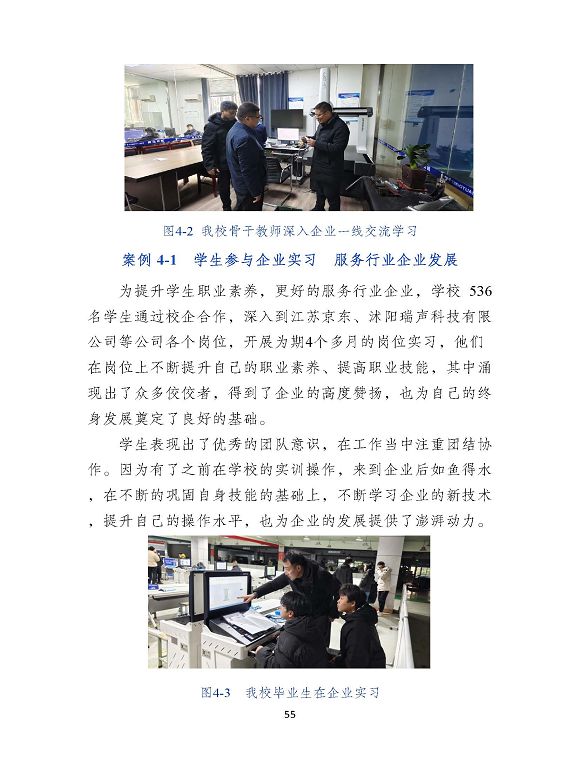 图4-2 我校骨干教师深入企业一线交流学习

案例 4-1 学生参与企业实习 服务行业企业发展

为提升学生职业素养，更好的服务行业企业，学校 536 名学生通过校企合作，深入到江苏京东、沭阳瑞声科技有限公司等公司各个岗位，开展为期4个多月的岗位实习，他们在岗位上不断提升自己的职业素养、提高职业技能，其中涌现出了众多佼佼者，得到了企业的高度赞扬，也为自己的终身发展奠定了良好的基础。

学生表现出了优秀的团队意识，在工作当中注重团结协作。因为有了之前在学校的实训操作，来到企业后如鱼得水，在不断的巩固自身技能的基础上，不断学习企业的新技术，提升自己的操作水平，也为企业的发展提供了澎湃动力。

图4-3 我校毕业生在企业实习

55